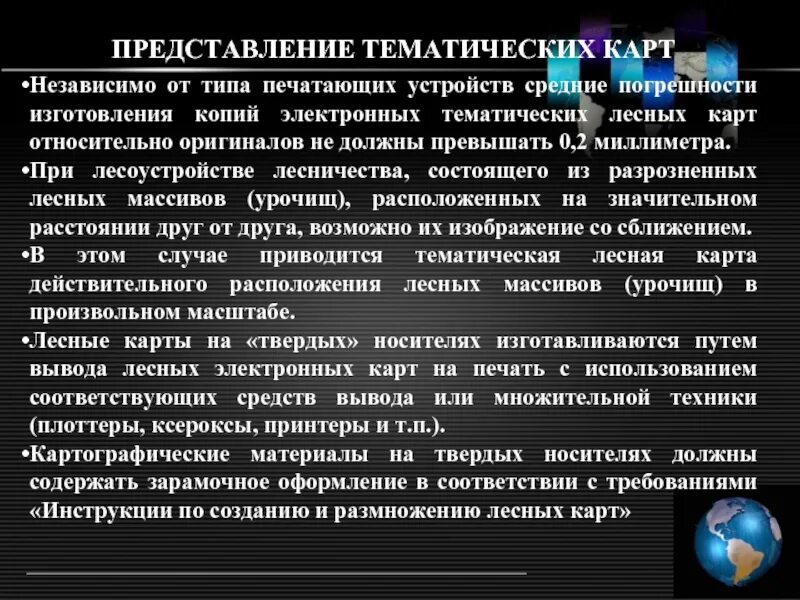 ПРЕДСТАВЛЕНИЕ ТЕМАТИЧЕСКИХ КАРТ

•Независимо от типа печатающих устройств средние погрешности изготовления копий электронных тематических лесных карт относительно оригиналов не должны превышать 0,2 миллиметра.

•При лесоустройстве лесничества, состоящего из разрозненных лесных массивов (урочищ), расположенных на значительном расстоянии друг от друга, возможно их изображение со сближением.

•В этом случае приводится тематическая лесная карта действительного расположения лесных массивов (урочищ) в произвольном масштабе.

•Лесные карты на «твердых» носителях изготавливаются путем вывода лесных электронных карт на печать с использованием соответствующих средств вывода или множительной техники (плоттеры, ксероксы, принтеры и т.п.).

•Картографические материалы на твердых носителях должны содержать зарамочное оформление в соответствии с требованиями «Инструкции по созданию и размножению лесных карт»